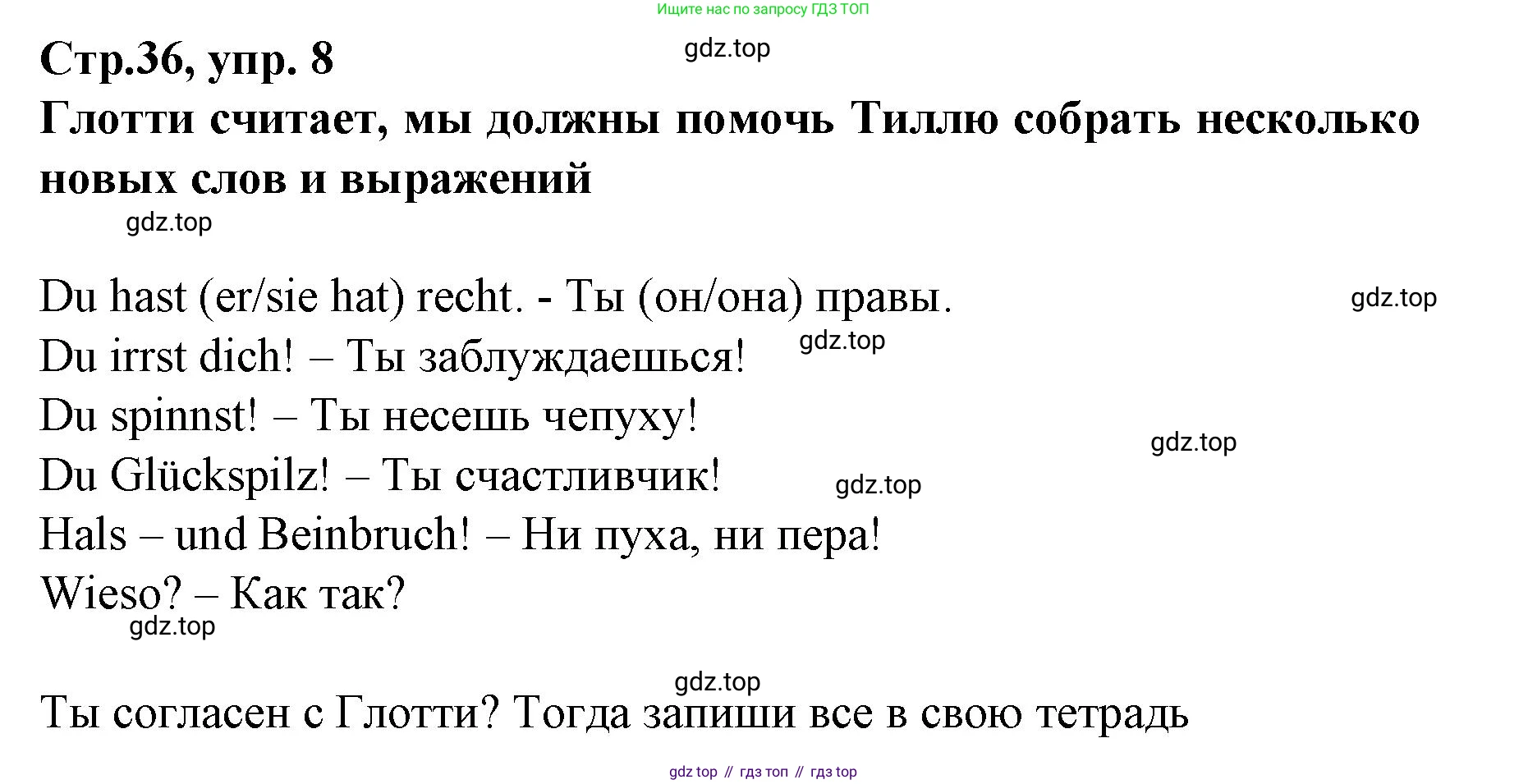 Ищите нас по запросу ГДЗ ТОП

Стр.36, упр. 8

Глотти считает, мы должны помочь Тиллю собрать несколько новых слов и выражений

Du hast (er/sie hat) recht. - Ты (он/она) правы.
Du irrst dich! – Ты заблуждаешься!
Du spinnst! – Ты несешь чепуху!
Du Glückspilz! – Ты счастливчик!
Hals – und Beinbruch! – Ни пуха, ни пера!
Wieso? – Как так?

Ты согласен с Глотти? Тогда запиши все в свою тетрадь

gdz top // гдз топ // гдз top

gdz.top